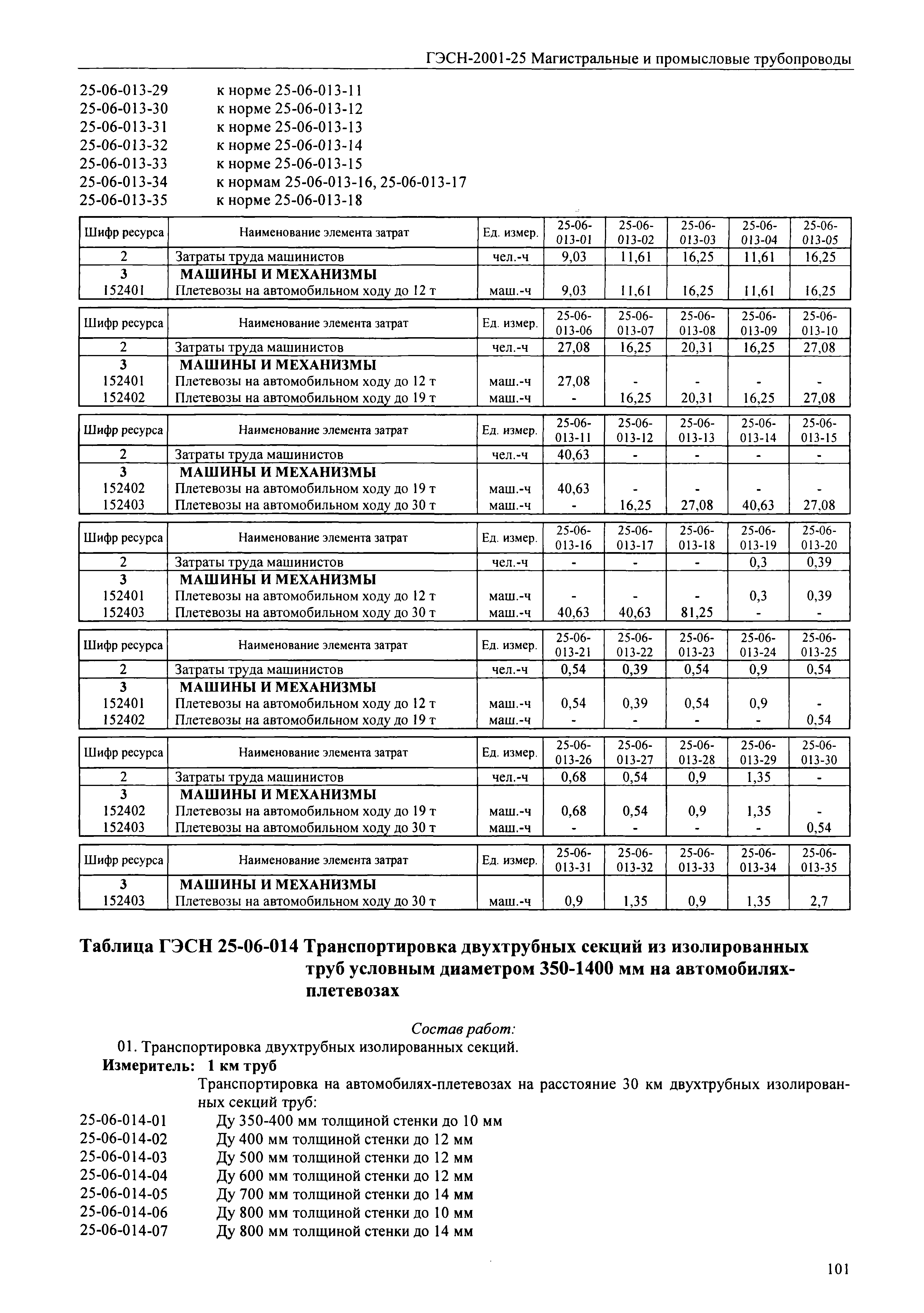 ГЭСН-2001-25 Магистральные и промысловые трубопроводы

25-06-013-29 к норме 25-06-013-11
25-06-013-30 к норме 25-06-013-12
25-06-013-31 к норме 25-06-013-13
25-06-013-32 к норме 25-06-013-14
25-06-013-33 к норме 25-06-013-15
25-06-013-34 к нормам 25-06-013-16, 25-06-013-17
25-06-013-35 к норме 25-06-013-18

| Шифр ресурса | Наименование элемента затрат | Ед. измер. | 25-06-013-01 | 25-06-013-02 | 25-06-013-03 | 25-06-013-04 | 25-06-013-05 |
|---|---|---|---|---|---|---|---|
| 2 | Затраты труда машинистов | чел.-ч | 9,03 | 11,61 | 16,25 | 11,61 | 16,25 |
| 3 | МАШИНЫ И МЕХАНИЗМЫ | | | | | | |
| 152401 | Плетевозы на автомобильном ходу до 12 т | маш.-ч | 9,03 | 11,61 | 16,25 | 11,61 | 16,25 |

| Шифр ресурса | Наименование элемента затрат | Ед. измер. | 25-06-013-06 | 25-06-013-07 | 25-06-013-08 | 25-06-013-09 | 25-06-013-10 |
|---|---|---|---|---|---|---|---|
| 2 | Затраты труда машинистов | чел.-ч | 27,08 | 16,25 | 20,31 | 16,25 | 27,08 |
| 3 | МАШИНЫ И МЕХАНИЗМЫ | | | | | | |
| 152401 | Плетевозы на автомобильном ходу до 12 т | маш.-ч | 27,08 | - | - | - | - |
| 152402 | Плетевозы на автомобильном ходу до 19 т | маш.-ч | - | 16,25 | 20,31 | 16,25 | 27,08 |

| Шифр ресурса | Наименование элемента затрат | Ед. измер. | 25-06-013-11 | 25-06-013-12 | 25-06-013-13 | 25-06-013-14 | 25-06-013-15 |
|---|---|---|---|---|---|---|---|
| 2 | Затраты труда машинистов | чел.-ч | 40,63 | - | - | - | - |
| 3 | МАШИНЫ И МЕХАНИЗМЫ | | | | | | |
| 152402 | Плетевозы на автомобильном ходу до 19 т | маш.-ч | 40,63 | - | - | - | - |
| 152403 | Плетевозы на автомобильном ходу до 30 т | маш.-ч | - | 16,25 | 27,08 | 40,63 | 27,08 |

| Шифр ресурса | Наименование элемента затрат | Ед. измер. | 25-06-013-16 | 25-06-013-17 | 25-06-013-18 | 25-06-013-19 | 25-06-013-20 |
|---|---|---|---|---|---|---|---|
| 2 | Затраты труда машинистов | чел.-ч | - | - | - | 0,3 | 0,39 |
| 3 | МАШИНЫ И МЕХАНИЗМЫ | | | | | | |
| 152401 | Плетевозы на автомобильном ходу до 12 т | маш.-ч | - | - | - | 0,3 | 0,39 |
| 152403 | Плетевозы на автомобильном ходу до 30 т | маш.-ч | 40,63 | 40,63 | 81,25 | - | - |

| Шифр ресурса | Наименование элемента затрат | Ед. измер. | 25-06-013-21 | 25-06-013-22 | 25-06-013-23 | 25-06-013-24 | 25-06-013-25 |
|---|---|---|---|---|---|---|---|
| 2 | Затраты труда машинистов | чел.-ч | 0,54 | 0,39 | 0,54 | 0,9 | 0,54 |
| 3 | МАШИНЫ И МЕХАНИЗМЫ | | | | | | |
| 152401 | Плетевозы на автомобильном ходу до 12 т | маш.-ч | 0,54 | 0,39 | 0,54 | 0,9 | - |
| 152402 | Плетевозы на автомобильном ходу до 19 т | маш.-ч | - | - | - | - | 0,54 |

| Шифр ресурса | Наименование элемента затрат | Ед. измер. | 25-06-013-26 | 25-06-013-27 | 25-06-013-28 | 25-06-013-29 | 25-06-013-30 |
|---|---|---|---|---|---|---|---|
| 2 | Затраты труда машинистов | чел.-ч | 0,68 | 0,54 | 0,9 | 1,35 | - |
| 3 | МАШИНЫ И МЕХАНИЗМЫ | | | | | | |
| 152402 | Плетевозы на автомобильном ходу до 19 т | маш.-ч | 0,68 | 0,54 | 0,9 | 1,35 | - |
| 152403 | Плетевозы на автомобильном ходу до 30 т | маш.-ч | - | - | - | - | 0,54 |

| Шифр ресурса | Наименование элемента затрат | Ед. измер. | 25-06-013-31 | 25-06-013-32 | 25-06-013-33 | 25-06-013-34 | 25-06-013-35 |
|---|---|---|---|---|---|---|---|
| 3 | МАШИНЫ И МЕХАНИЗМЫ | | | | | | |
| 152403 | Плетевозы на автомобильном ходу до 30 т | маш.-ч | 0,9 | 1,35 | 0,9 | 1,35 | 2,7 |

Таблица ГЭСН 25-06-014 Транспортировка двухтрубных секций из изолированных труб условным диаметром 350-1400 мм на автомобилях-плетевозах

Состав работ:
01. Транспортировка двухтрубных изолированных секций.
Измеритель: 1 км труб
Транспортировка на автомобилях-плетевозах на расстояние 30 км двухтрубных изолированных секций труб:
25-06-014-01 Ду 350-400 мм толщиной стенки до 10 мм
25-06-014-02 Ду 400 мм толщиной стенки до 12 мм
25-06-014-03 Ду 500 мм толщиной стенки до 12 мм
25-06-014-04 Ду 600 мм толщиной стенки до 12 мм
25-06-014-05 Ду 700 мм толщиной стенки до 14 мм
25-06-014-06 Ду 800 мм толщиной стенки до 10 мм
25-06-014-07 Ду 800 мм толщиной стенки до 14 мм

101